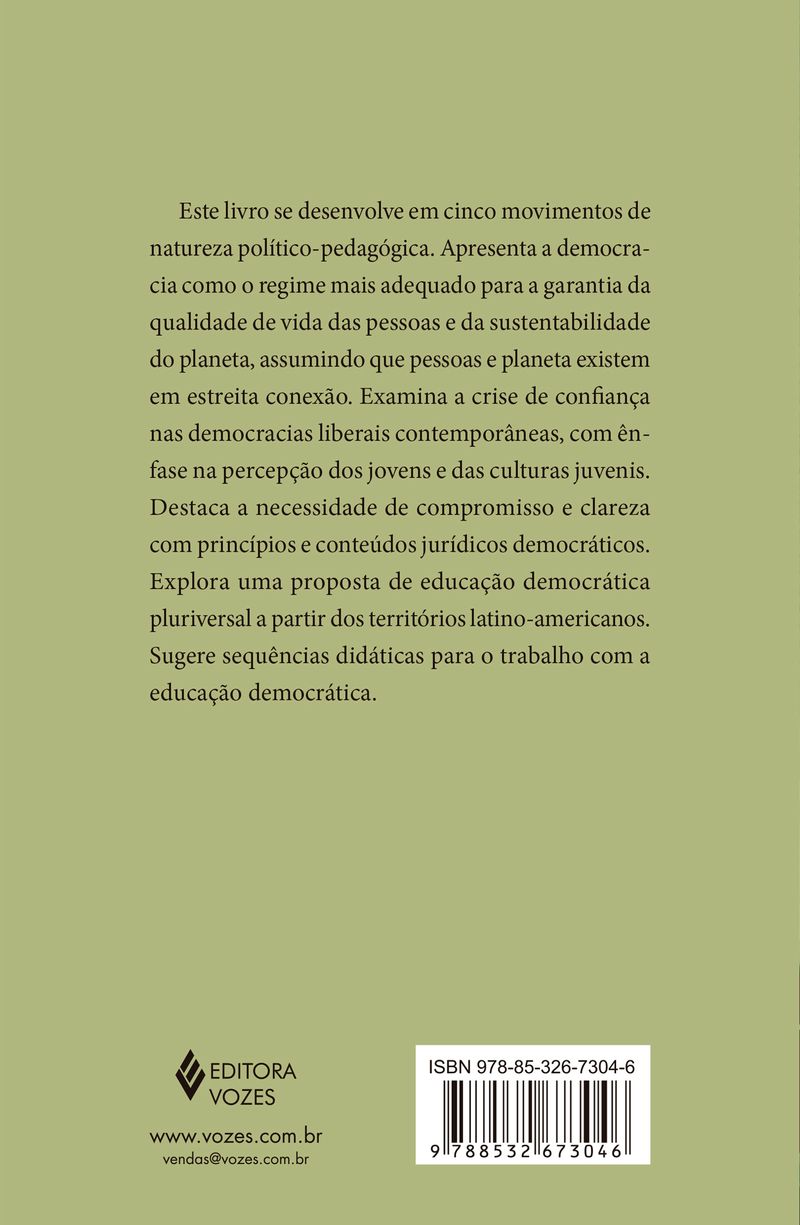 Este livro se desenvolve em cinco movimentos de natureza político-pedagógica. Apresenta a democracia como o regime mais adequado para a garantia da qualidade de vida das pessoas e da sustentabilidade do planeta, assumindo que pessoas e planeta existem em estreita conexão. Examina a crise de confiança nas democracias liberais contemporâneas, com ênfase na percepção dos jovens e das culturas juvenis. Destaca a necessidade de compromisso e clareza com princípios e conteúdos jurídicos democráticos. Explora uma proposta de educação democrática pluriversal a partir dos territórios latino-americanos. Sugere sequências didáticas para o trabalho com a educação democrática.

EDITORA VOZES

www.vozes.com.br
vendas@vozes.com.br

ISBN 978-85-326-7304-6

9 788532 673046